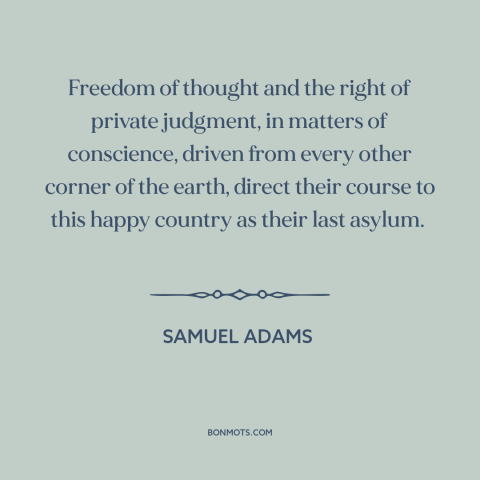 Freedom of thought and the right of private judgment, in matters of conscience, driven from every other corner of the earth, direct their course to this happy country as their last asylum.

SAMUEL ADAMS

BONMOTS.COM